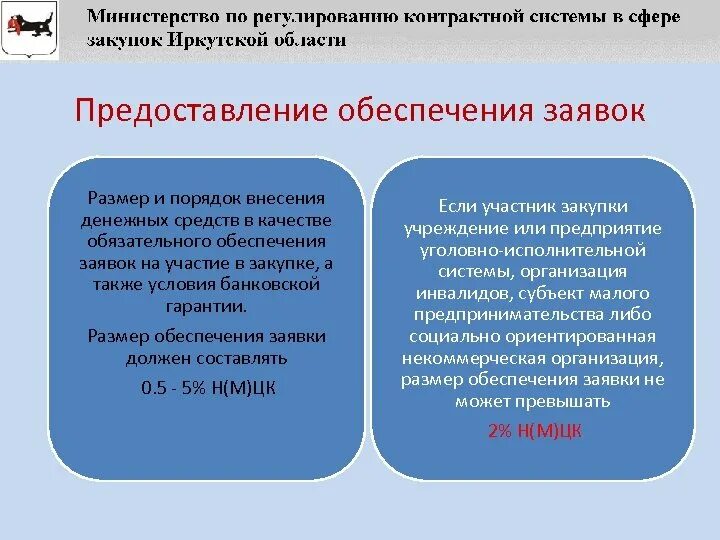 Министерство по регулированию контрактной системы в сфере закупок Иркутской области

Предоставление обеспечения заявок

Размер и порядок внесения денежных средств в качестве обязательного обеспечения заявок на участие в закупке, а также условия банковской гарантии.

Размер обеспечения заявки должен составлять

0.5 - 5% Н(М)ЦК

Если участник закупки учреждение или предприятие уголовно-исполнительной системы, организация инвалидов, субъект малого предпринимательства либо социально ориентированная некоммерческая организация, размер обеспечения заявки не может превышать

2% Н(М)ЦК